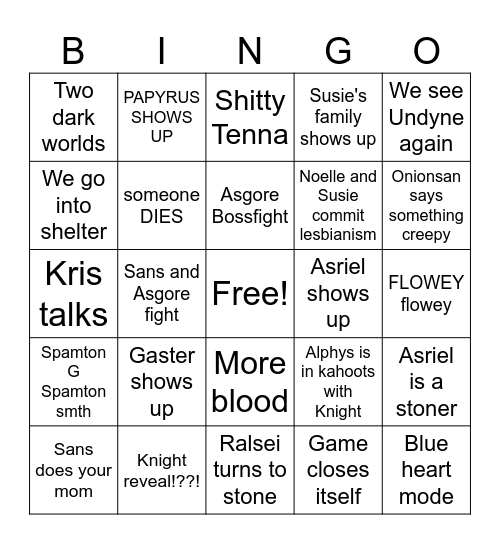 | B | I | N | G | O |
|---|---|---|---|---|
| Two dark worlds | PAPYRUS SHOWS UP | Shitty Tenna | Susie's family shows up | We see Undyne again |
| We go into shelter | someone DIES | Asgore Bossfight | Noelle and Susie commit lesbianism | Onionsan says something creepy |
| Kris talks | Sans and Asgore fight | Free! | Asriel shows up | FLOWEY flowey |
| Spamton G Spamton smth | Gaster shows up | More blood | Alphys is in kahoots with Knight | Asriel is a stoner |
| Sans does your mom | Knight reveal!??! | Ralsei turns to stone | Game closes itself | Blue heart mode |